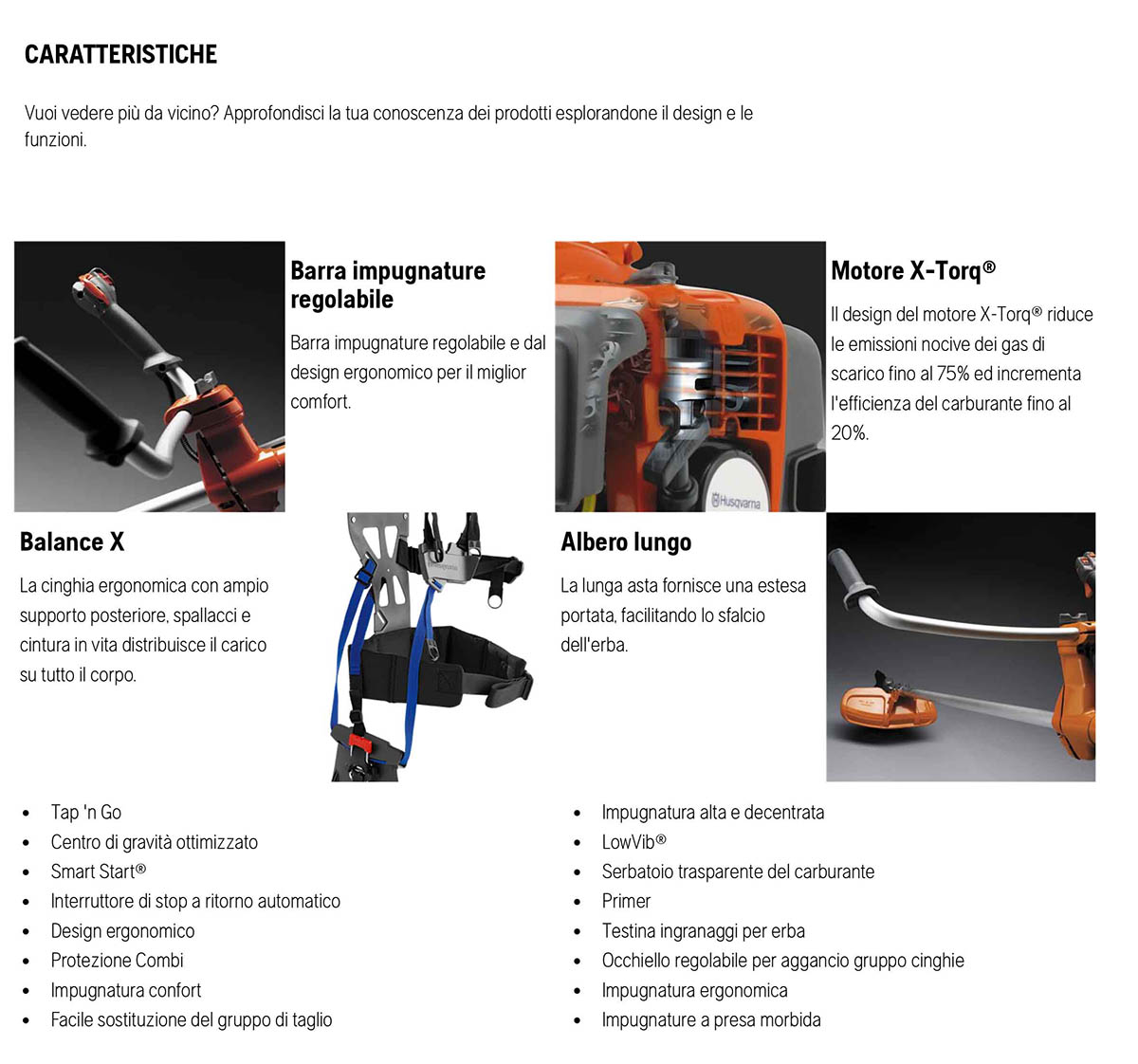 CARATTERISTICHE

Vuoi vedere più da vicino? Approfondisci la tua conoscenza dei prodotti esplorandone il design e le funzioni.

Barra impugnature regolabile

Barra impugnature regolabile e dal design ergonomico per il miglior comfort.

Motore X-Torq®

Il design del motore X-Torq® riduce le emissioni nocive dei gas di scarico fino al 75% ed incrementa l'efficienza del carburante fino al 20%.

Husqvarna

Balance X

La cinghia ergonomica con ampio supporto posteriore, spallacci e cintura in vita distribuisce il carico su tutto il corpo.

Husqvarna

Albero lungo

La lunga asta fornisce una estesa portata, facilitando lo sfalcio dell'erba.

- Tap 'n Go
- Centro di gravità ottimizzato
- Smart Start®
- Interruttore di stop a ritorno automatico
- Design ergonomico
- Protezione Combi
- Impugnatura confort
- Facile sostituzione del gruppo di taglio

- Impugnatura alta e decentrata
- LowVib®
- Serbatoio trasparente del carburante
- Primer
- Testina ingranaggi per erba
- Occhiello regolabile per aggancio gruppo cinghie
- Impugnatura ergonomica
- Impugnature a presa morbida